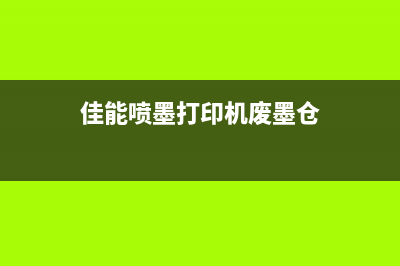 佳能喷墨打印机废墨仓